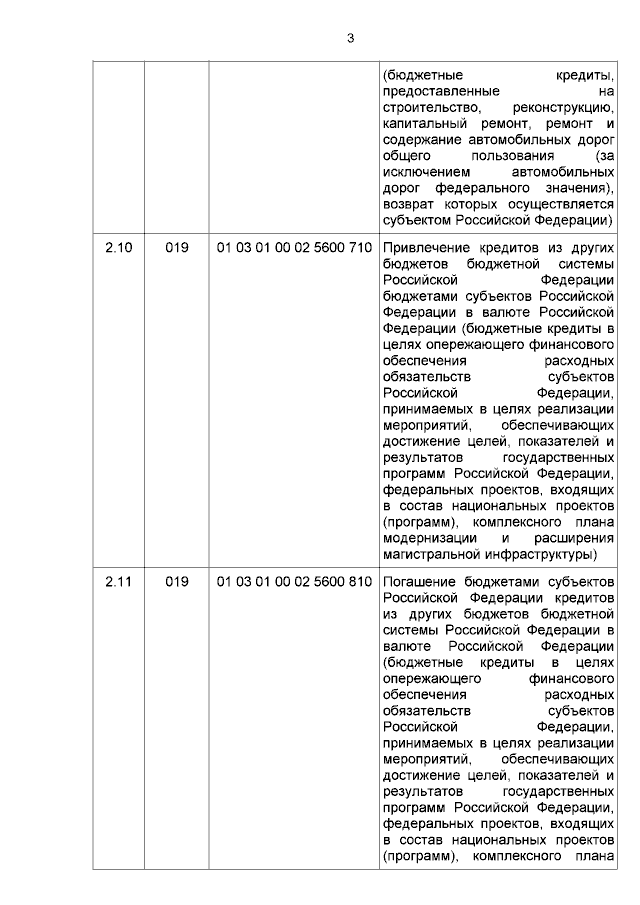 3

|  |  |  | (бюджетные кредиты, предоставленные на строительство, реконструкцию, капитальный ремонт, ремонт и содержание автомобильных дорог общего пользования (за исключением автомобильных дорог федерального значения), возврат которых осуществляется субъектом Российской Федерации) |
|---|---|---|---|
| 2.10 | 019 | 01 03 01 00 02 5600 710 | Привлечение кредитов из других бюджетов бюджетной системы Российской Федерации бюджетами субъектов Российской Федерации в валюте Российской Федерации (бюджетные кредиты в целях опережающего финансового обеспечения расходных обязательств субъектов Российской Федерации, принимаемых в целях реализации мероприятий, обеспечивающих достижение целей, показателей и результатов государственных программ Российской Федерации, федеральных проектов, входящих в состав национальных проектов (программ), комплексного плана модернизации и расширения магистральной инфраструктуры) |
| 2.11 | 019 | 01 03 01 00 02 5600 810 | Погашение бюджетами субъектов Российской Федерации кредитов из других бюджетов бюджетной системы Российской Федерации в валюте Российской Федерации (бюджетные кредиты в целях опережающего финансового обеспечения расходных обязательств субъектов Российской Федерации, принимаемых в целях реализации мероприятий, обеспечивающих достижение целей, показателей и результатов государственных программ Российской Федерации, федеральных проектов, входящих в состав национальных проектов (программ), комплексного плана |